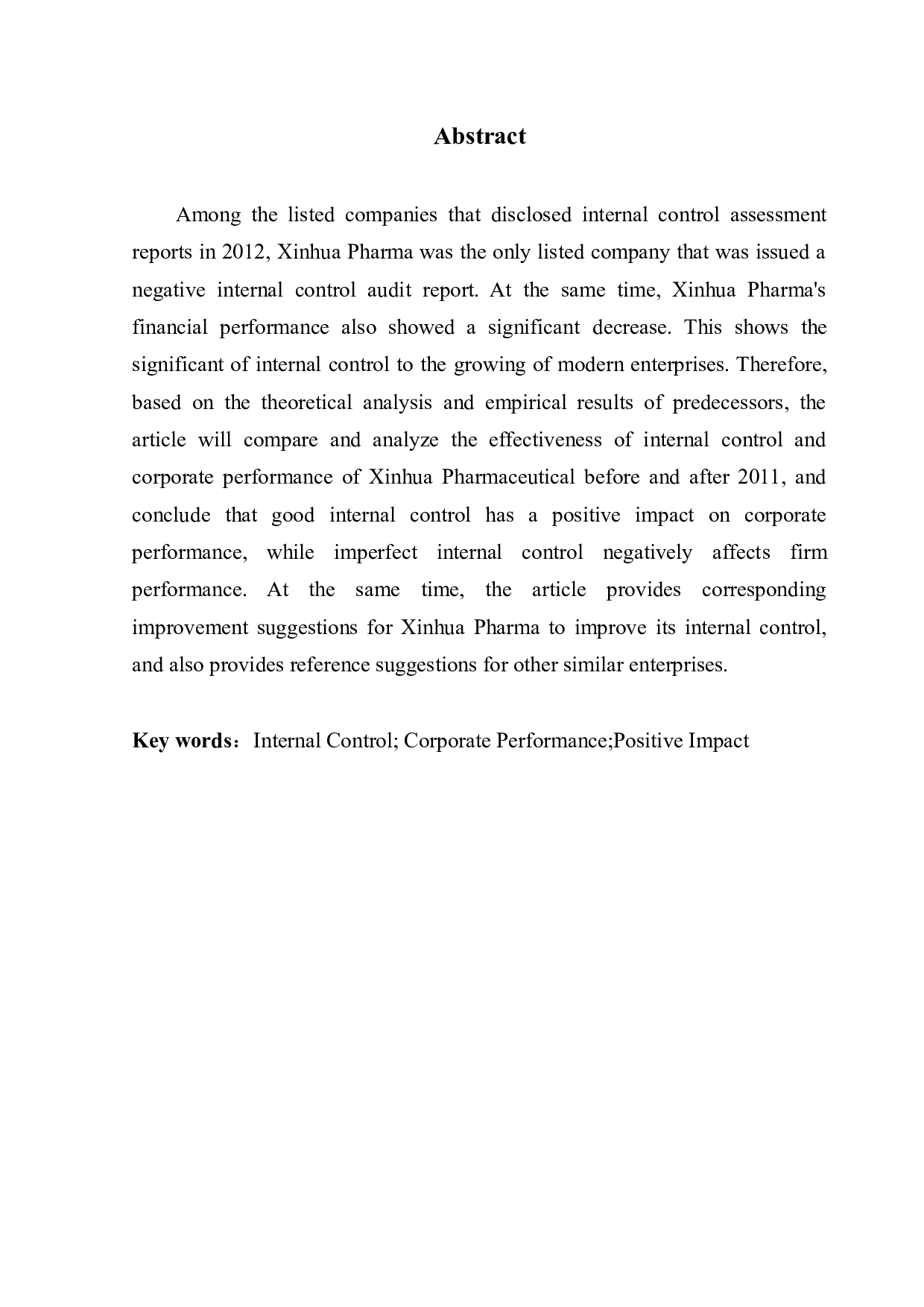 Abstract

Among the listed companies that disclosed internal control assessment reports in 2012, Xinhua Pharma was the only listed company that was issued a negative internal control audit report. At the same time, Xinhua Pharma's financial performance also showed a significant decrease. This shows the significant of internal control to the growing of modern enterprises. Therefore, based on the theoretical analysis and empirical results of predecessors, the article will compare and analyze the effectiveness of internal control and corporate performance of Xinhua Pharmaceutical before and after 2011, and conclude that good internal control has a positive impact on corporate performance, while imperfect internal control negatively affects firm performance. At the same time, the article provides corresponding improvement suggestions for Xinhua Pharma to improve its internal control, and also provides reference suggestions for other similar enterprises.

Key words：Internal Control; Corporate Performance;Positive Impact